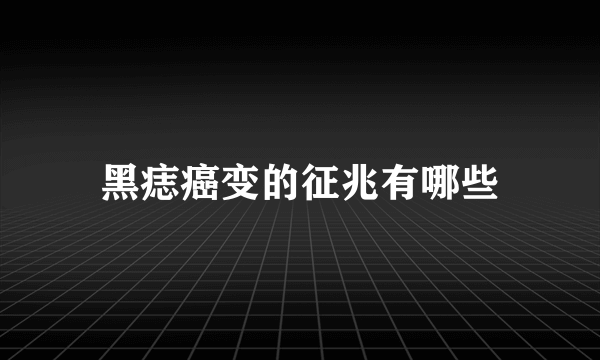 黑痣癌变的征兆有哪些